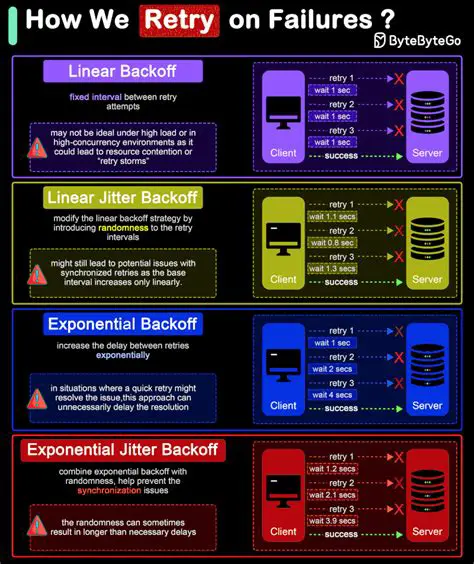 How We Retry on Failures ?

ByteByteGo

Linear Backoff

fixed interval between retry attempts

may not be ideal under high load or in high-concurrency environments as it could lead to resource contention or "retry storms"

Client

retry 1
wait 1 sec
retry 2
wait 1 sec
retry 3
wait 1 sec
success

Server

Linear Jitter Backoff

modify the linear backoff strategy by introducing randomness to the retry intervals

might still lead to potential issues with synchronized retries as the base interval increases only linearly.

Client

retry 1
wait 1.1 secs
retry 2
wait 0.8 sec
retry 3
wait 1.3 secs
success

Server

Exponential Backoff

increase the delay between retries exponentially

in situations where a quick retry might resolve the issue,this approach can unnecessarily delay the resolution

Client

retry 1
wait 1 sec
retry 2
wait 2 secs
retry 3
wait 4 secs
success

Server

Exponential Jitter Backoff

combine exponential backoff with randomness, help prevent the synchronization issues

the randomness can sometimes result in longer than necessary delays

Client

retry 1
wait 1.2 secs
retry 2
wait 2.1 secs
retry 3
wait 3.9 secs
success

Server